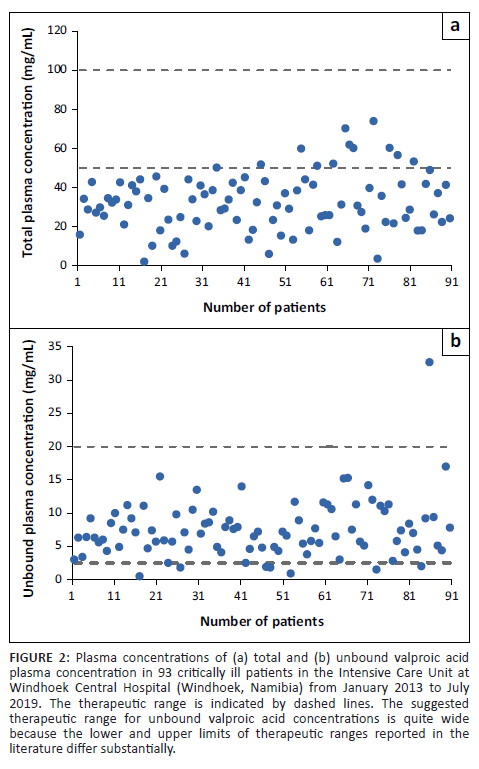 a

Total plasma concentration (mg/mL)

120
100
80
60
40
20
0

1 11 21 31 41 51 61 71 81 91

Number of patients

b

Unbound plasma concentration (mg/mL)

35
30
25
20
15
10
5
0

1 11 21 31 41 51 61 71 81 91

Number of patients

FIGURE 2: Plasma concentrations of (a) total and (b) unbound valproic acid plasma concentration in 93 critically ill patients in the Intensive Care Unit at Windhoek Central Hospital (Windhoek, Namibia) from January 2013 to July 2019. The therapeutic range is indicated by dashed lines. The suggested therapeutic range for unbound valproic acid concentrations is quite wide because the lower and upper limits of therapeutic ranges reported in the literature differ substantially.